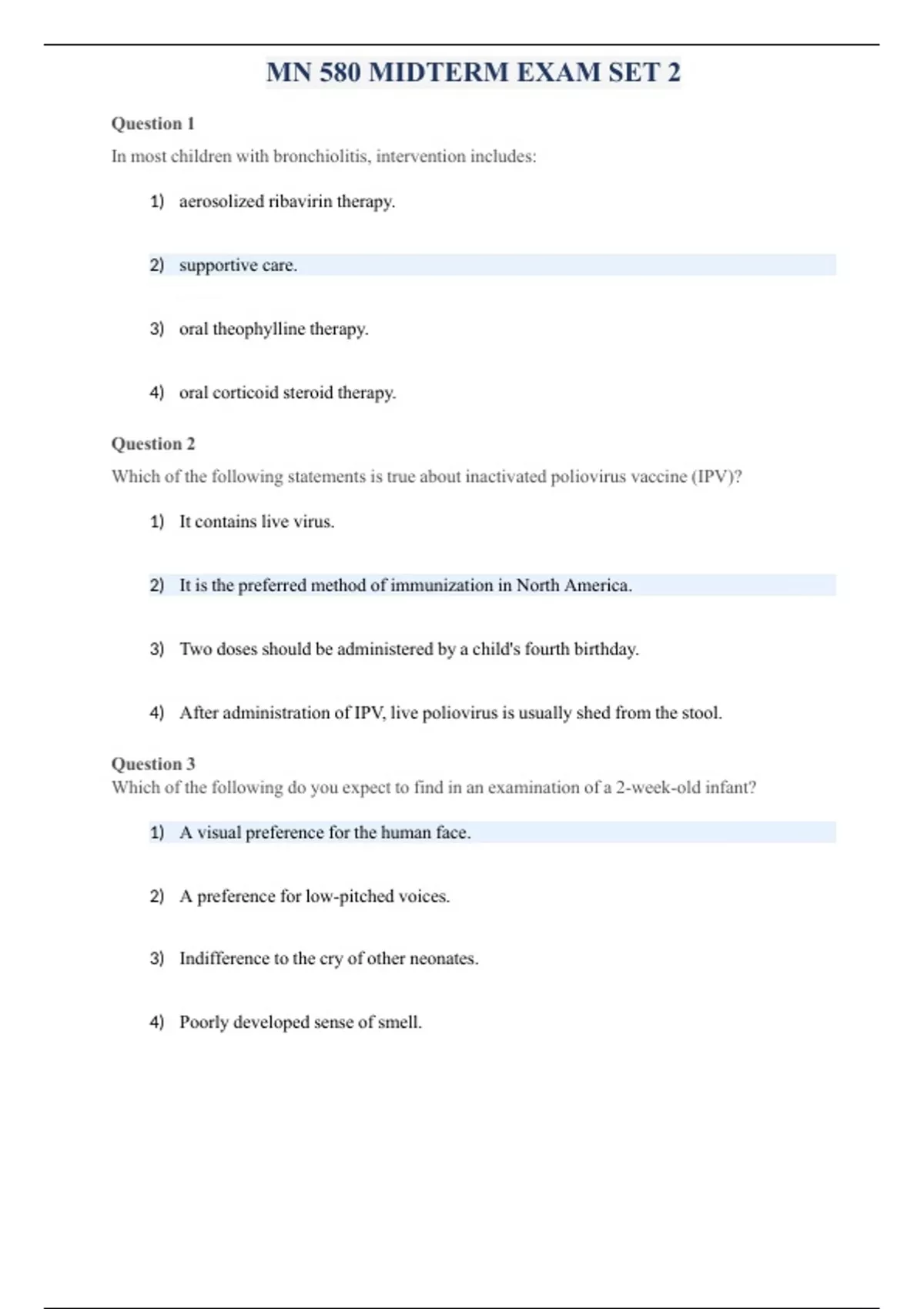 MN 580 MIDTERM EXAM SET 2

Question 1

In most children with bronchiolitis, intervention includes:

1) aerosolized ribavirin therapy.

2) supportive care.

3) oral theophylline therapy.

4) oral corticoid steroid therapy.

Question 2

Which of the following statements is true about inactivated poliovirus vaccine (IPV)?

1) It contains live virus.

2) It is the preferred method of immunization in North America.

3) Two doses should be administered by a child's fourth birthday.

4) After administration of IPV, live poliovirus is usually shed from the stool.

Question 3

Which of the following do you expect to find in an examination of a 2-week-old infant?

1) A visual preference for the human face.

2) A preference for low-pitched voices.

3) Indifference to the cry of other neonates.

4) Poorly developed sense of smell.